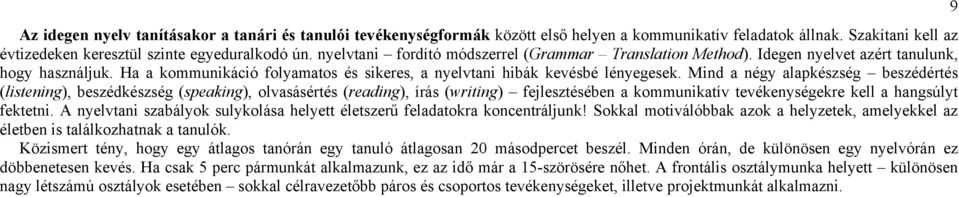 9

Az idegen nyelv tanításakor a tanári és tanulói tevékenységformák között első helyen a kommunikatív feladatok állnak. Szakítani kell az évtizedeken keresztül szinte egyeduralkodó ún. nyelvtani – fordító módszerrel (Grammar – Translation Method). Idegen nyelvet azért tanulunk, hogy használjuk. Ha a kommunikáció folyamatos és sikeres, a nyelvtani hibák kevésbé lényegesek. Mind a négy alapkészség – beszédértés (listening), beszédkészség (speaking), olvasásértés (reading), írás (writing) – fejlesztésében a kommunikatív tevékenységekre kell a hangsúlyt fektetni. A nyelvtani szabályok sulykolása helyett életszerű feladatokra koncentráljunk! Sokkal motiválóbbak azok a helyzetek, amelyekkel az életben is találkozhatnak a tanulók.

Közismert tény, hogy egy átlagos tanórán egy tanuló átlagosan 20 másodpercet beszél. Minden órán, de különösen egy nyelvórán ez döbbenetesen kevés. Ha csak 5 perc pármunkát alkalmazunk, ez az idő már a 15-szörösére nőhet. A frontális osztálymunka helyett – különösen nagy létszámú osztályok esetében – sokkal célravezetőbb páros és csoportos tevékenységeket, illetve projektmunkát alkalmazni.